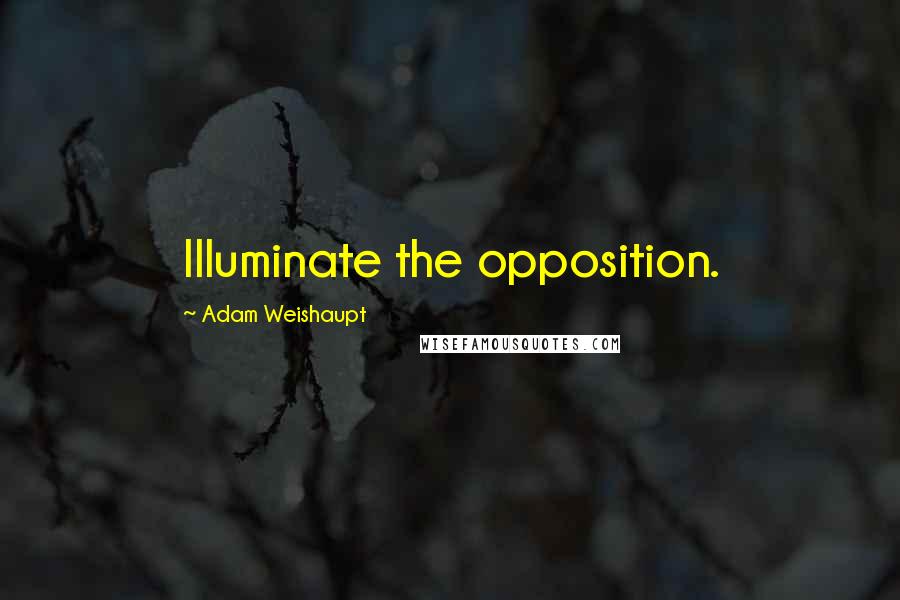 Illuminate the opposition.

~ Adam Weishaupt

WISEFAMOUSQUOTES.COM